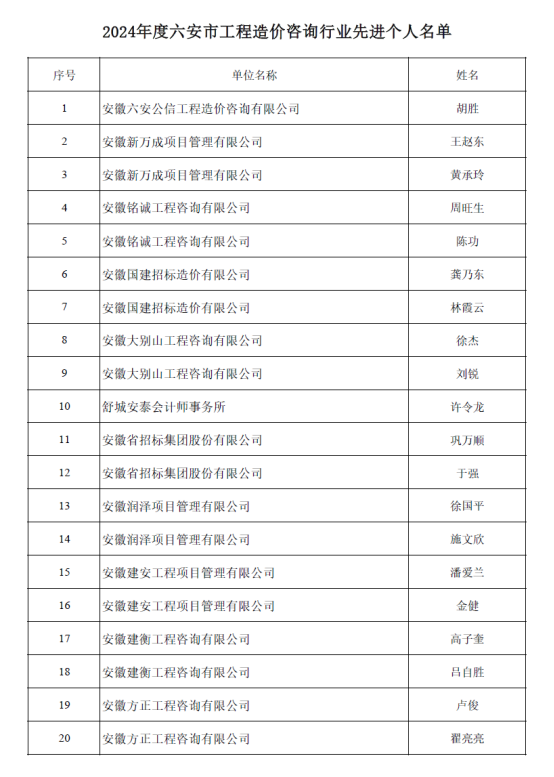 2024年度六安市工程造价咨询行业先进个人名单

| 序号 | 单位名称 | 姓名 |
|---|---|---|
| 1 | 安徽六安公信工程造价咨询有限公司 | 胡胜 |
| 2 | 安徽新万成项目管理有限公司 | 王赵东 |
| 3 | 安徽新万成项目管理有限公司 | 黄承玲 |
| 4 | 安徽铭诚工程咨询有限公司 | 周旺生 |
| 5 | 安徽铭诚工程咨询有限公司 | 陈功 |
| 6 | 安徽国建招标造价有限公司 | 龚乃东 |
| 7 | 安徽国建招标造价有限公司 | 林霞云 |
| 8 | 安徽大别山工程咨询有限公司 | 徐杰 |
| 9 | 安徽大别山工程咨询有限公司 | 刘锐 |
| 10 | 舒城安泰会计师事务所 | 许令龙 |
| 11 | 安徽省招标集团股份有限公司 | 巩万顺 |
| 12 | 安徽省招标集团股份有限公司 | 于强 |
| 13 | 安徽润泽项目管理有限公司 | 徐国平 |
| 14 | 安徽润泽项目管理有限公司 | 施文欣 |
| 15 | 安徽建安工程项目管理有限公司 | 潘爱兰 |
| 16 | 安徽建安工程项目管理有限公司 | 金健 |
| 17 | 安徽建衡工程咨询有限公司 | 高子奎 |
| 18 | 安徽建衡工程咨询有限公司 | 吕自胜 |
| 19 | 安徽方正工程咨询有限公司 | 卢俊 |
| 20 | 安徽方正工程咨询有限公司 | 翟亮亮 |